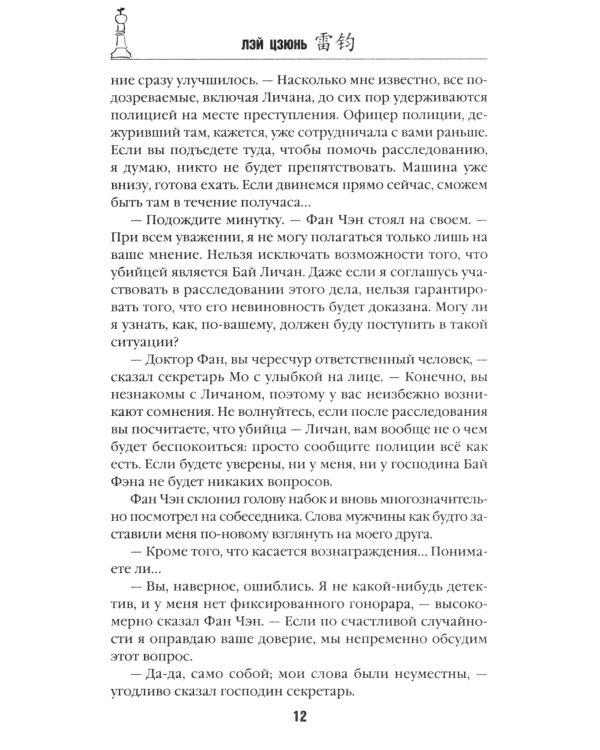 ЛЭЙ ЦЗЮНЬ 雷钧

ние сразу улучшилось. — Насколько мне известно, все подозреваемые, включая Личана, до сих пор удерживаются полицией на месте преступления. Офицер полиции, дежуривший там, кажется, уже сотрудничала с вами раньше. Если вы подъедете туда, чтобы помочь расследованию, я думаю, никто не будет препятствовать. Машина уже внизу, готова ехать. Если двинемся прямо сейчас, сможем быть там в течение получаса...

— Подождите минутку. — Фан Чэн стоял на своем. — При всем уважении, я не могу полагаться только лишь на ваше мнение. Нельзя исключать возможности того, что убийцей является Бай Личан. Даже если я соглашусь участвовать в расследовании этого дела, нельзя гарантировать того, что его невиновность будет доказана. Могу ли я узнать, как, по-вашему, должен буду поступить в такой ситуации?

— Доктор Фан, вы чересчур ответственный человек, — сказал секретарь Мо с улыбкой на лице. — Конечно, вы незнакомы с Личаном, поэтому у вас неизбежно возникают сомнения. Не волнуйтесь, если после расследования вы посчитаете, что убийца — Личан, вам вообще не о чем будет беспокоиться: просто сообщите полиции всё как есть. Если будете уверены, ни у меня, ни у господина Бай Фэна не будет никаких вопросов.

Фан Чэн склонил голову набок и вновь многозначительно посмотрел на собеседника. Слова мужчины как будто заставили меня по-новому взглянуть на моего друга.

— Кроме того, что касается вознаграждения... Понимаете ли...

— Вы, наверное, ошиблись. Я не какой-нибудь детектив, и у меня нет фиксированного гонорара, — высокомерно сказал Фан Чэн. — Если по счастливой случайности я оправдаю ваше доверие, мы непременно обсудим этот вопрос.

— Да-да, само собой; мои слова были неуместны, — угодливо сказал господин секретарь.

12